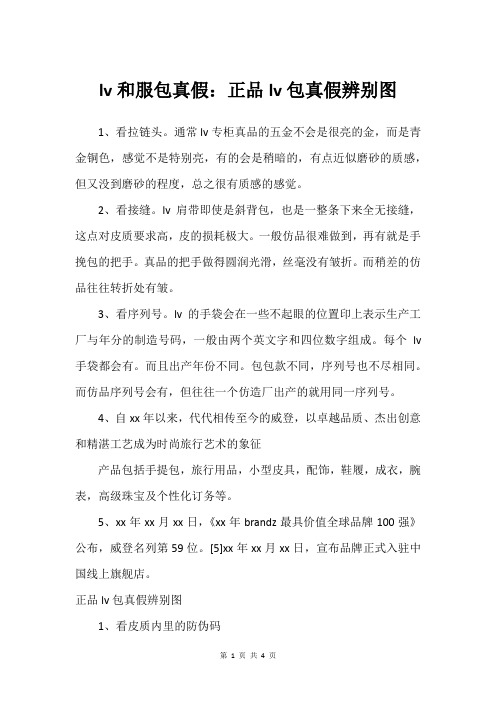 lv 和服包真假：正品 lv 包真假辨别图

1、看拉链头。通常 lv 专柜真品的五金不会是很亮的金，而是青金铜色，感觉不是特别亮，有的会是稍暗的，有点近似磨砂的质感，但又没到磨砂的程度，总之很有质感的感觉。

2、看接缝。lv 肩带即使是斜背包，也是一整条下来全无接缝，这点对皮质要求高，皮的损耗极大。一般仿品很难做到，再有就是手挽包的把手。真品的把手做得圆润光滑，丝毫没有皱折。而稍差的仿品往往转折处有皱。

3、看序列号。lv 的手袋会在一些不起眼的位置印上表示生产工厂与年分的制造号码，一般由两个英文字和四位数字组成。每个 lv 手袋都会有。而且出产年份不同。包包款不同，序列号也不尽相同。而仿品序列号会有，但往往一个仿造厂出产的就用同一序列号。

4、自 xx 年以来，代代相传至今的威登，以卓越品质、杰出创意和精湛工艺成为时尚旅行艺术的象征

产品包括手提包，旅行用品，小型皮具，配饰，鞋履，成衣，腕表，高级珠宝及个性化订务等。

5、xx 年 xx 月 xx 日，《xx 年 brandz 最具价值全球品牌 100 强》公布，威登名列第 59 位。[5]xx 年 xx 月 xx 日，宣布品牌正式入驻中国线上旗舰店。

正品 lv 包真假辨别图

1、看皮质内里的防伪码

第 1 页 共 4 页